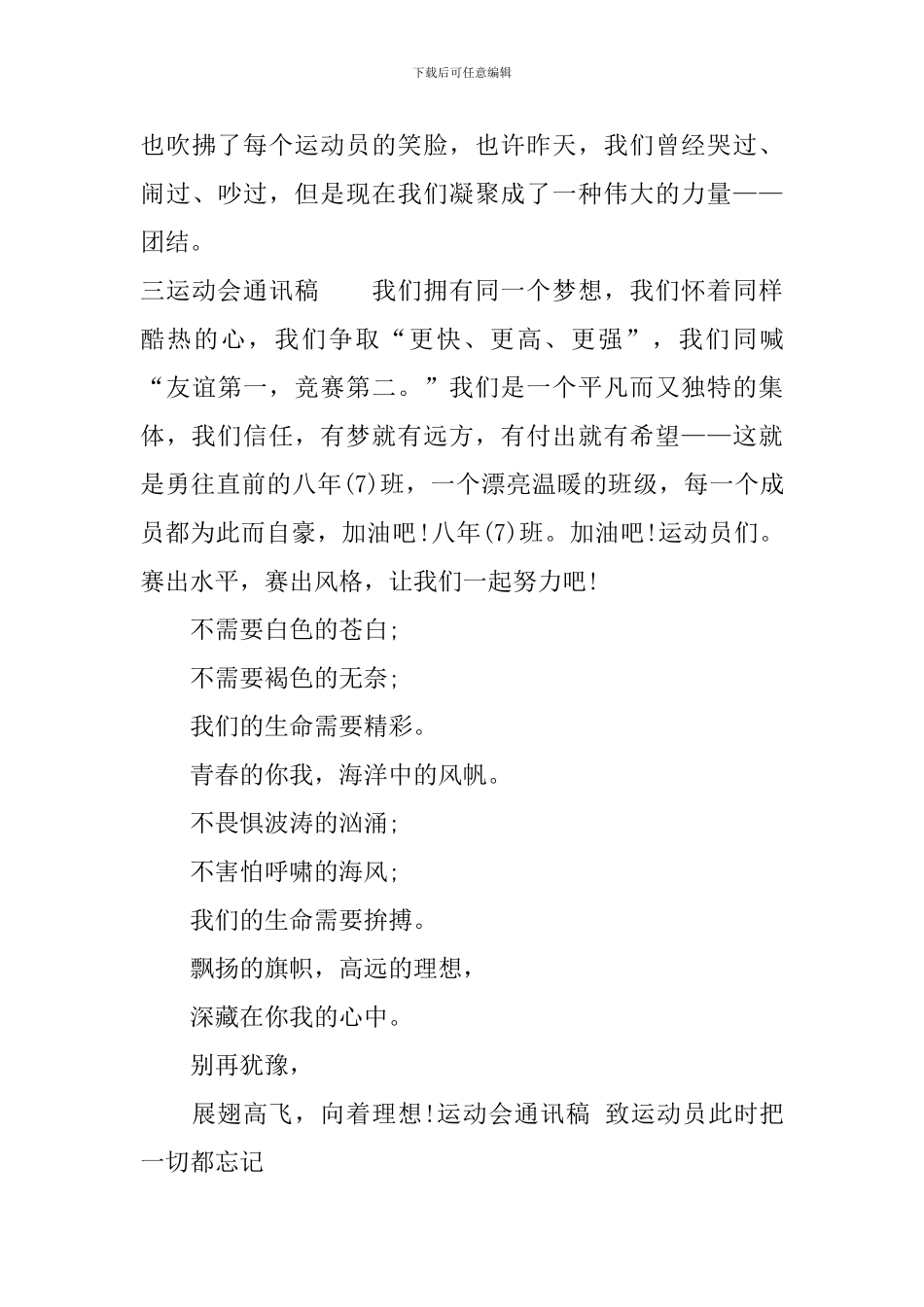 下载后可任意编辑

也吹拂了每个运动员的笑脸，也许昨天，我们曾经哭过、闹过、吵过，但是现在我们凝聚成了一种伟大的力量——团结。

三运动会通讯稿　　我们拥有同一个梦想，我们怀着同样酷热的心，我们争取“更快、更高、更强”，我们同喊“友谊第一，竞赛第二。”我们是一个平凡而又独特的集体，我们信任，有梦就有远方，有付出就有希望——这就是勇往直前的八年(7)班，一个漂亮温暖的班级，每一个成员都为此而自豪，加油吧!八年(7)班。加油吧!运动员们。赛出水平，赛出风格，让我们一起努力吧!

不需要白色的苍白;

不需要褐色的无奈;

我们的生命需要精彩。

青春的你我，海洋中的风帆。

不畏惧波涛的汹涌;

不害怕呼啸的海风;

我们的生命需要拚搏。

飘扬的旗帜，高远的理想，

深藏在你我的心中。

别再犹豫，

展翅高飞，向着理想!运动会通讯稿 致运动员此时把一切都忘记